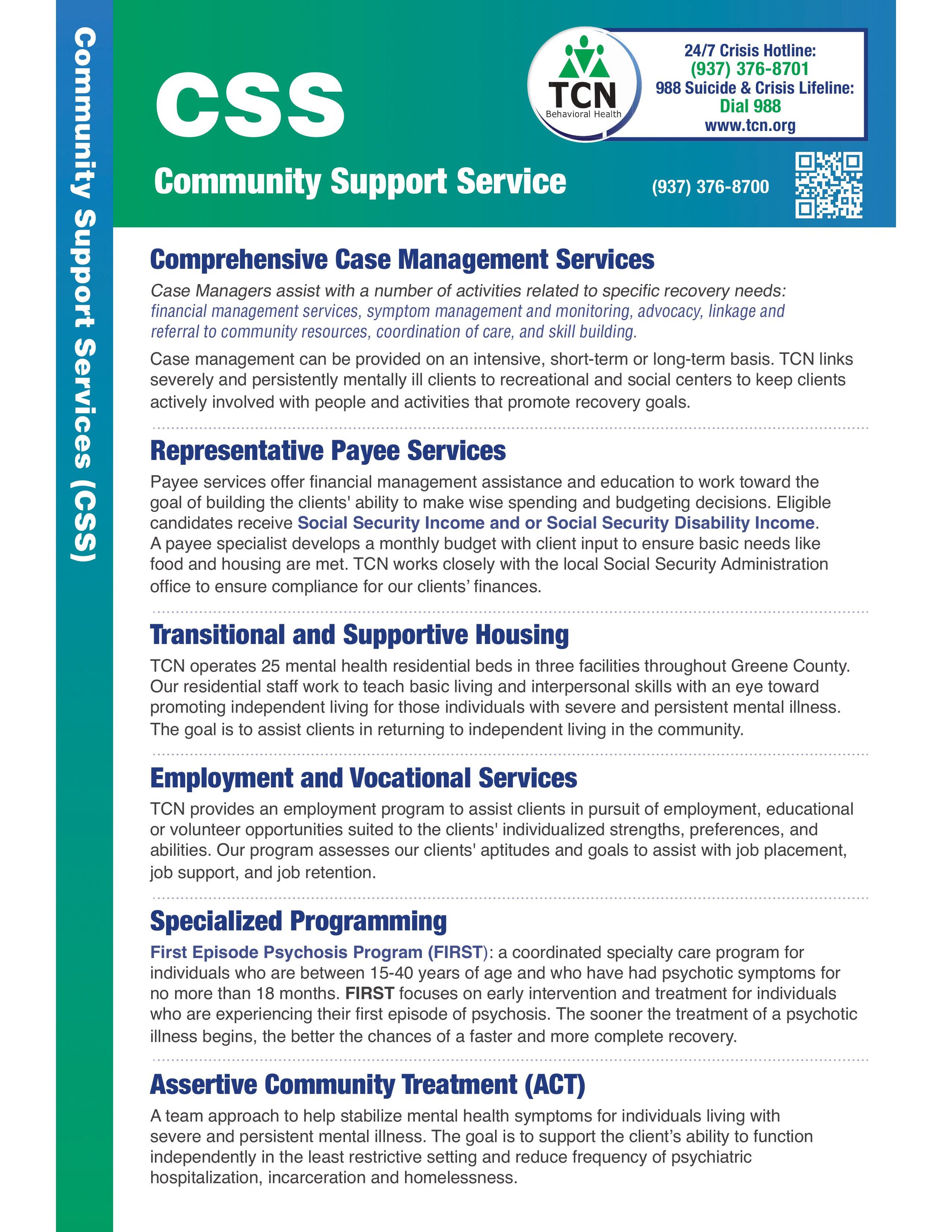 Community Support Services (CSS)

CSS

Community Support Service

TCN
Behavioral Health

24/7 Crisis Hotline:
(937) 376-8701
988 Suicide & Crisis Lifeline:
Dial 988
www.tcn.org

(937) 376-8700

Comprehensive Case Management Services

Case Managers assist with a number of activities related to specific recovery needs: financial management services, symptom management and monitoring, advocacy, linkage and referral to community resources, coordination of care, and skill building.

Case management can be provided on an intensive, short-term or long-term basis. TCN links severely and persistently mentally ill clients to recreational and social centers to keep clients actively involved with people and activities that promote recovery goals.

Representative Payee Services

Payee services offer financial management assistance and education to work toward the goal of building the clients' ability to make wise spending and budgeting decisions. Eligible candidates receive Social Security Income and or Social Security Disability Income. A payee specialist develops a monthly budget with client input to ensure basic needs like food and housing are met. TCN works closely with the local Social Security Administration office to ensure compliance for our clients' finances.

Transitional and Supportive Housing

TCN operates 25 mental health residential beds in three facilities throughout Greene County. Our residential staff work to teach basic living and interpersonal skills with an eye toward promoting independent living for those individuals with severe and persistent mental illness. The goal is to assist clients in returning to independent living in the community.

Employment and Vocational Services

TCN provides an employment program to assist clients in pursuit of employment, educational or volunteer opportunities suited to the clients' individualized strengths, preferences, and abilities. Our program assesses our clients' aptitudes and goals to assist with job placement, job support, and job retention.

Specialized Programming

First Episode Psychosis Program (FIRST): a coordinated specialty care program for individuals who are between 15-40 years of age and who have had psychotic symptoms for no more than 18 months. FIRST focuses on early intervention and treatment for individuals who are experiencing their first episode of psychosis. The sooner the treatment of a psychotic illness begins, the better the chances of a faster and more complete recovery.

Assertive Community Treatment (ACT)

A team approach to help stabilize mental health symptoms for individuals living with severe and persistent mental illness. The goal is to support the client's ability to function independently in the least restrictive setting and reduce frequency of psychiatric hospitalization, incarceration and homelessness.